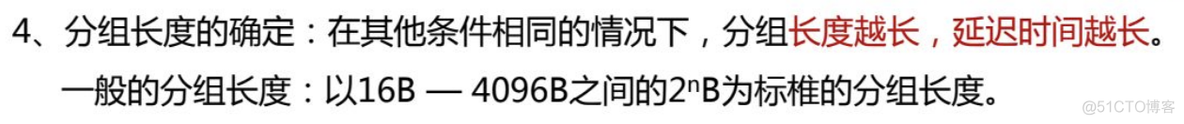 4、分组长度的确定：在其他条件相同的情况下，分组长度越长，延迟时间越长。

一般的分组长度：以16B — 4096B之间的$2^n$B为标椎的分组长度。

@51CTO博客